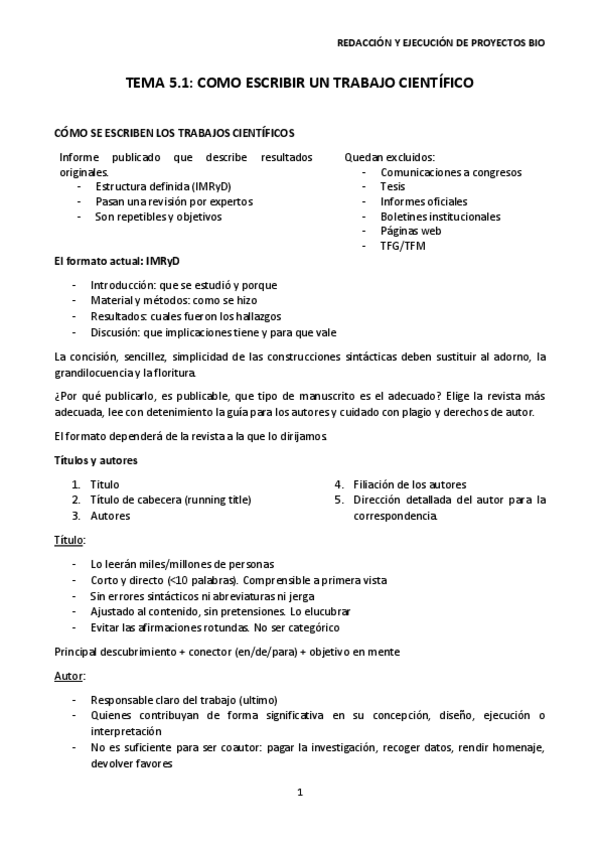 REDACCIÓN Y EJECUCIÓN DE PROYECTOS BIO

TEMA 5.1: COMO ESCRIBIR UN TRABAJO CIENTÍFICO

CÓMO SE ESCRIBEN LOS TRABAJOS CIENTÍFICOS

Informe publicado que describe resultados originales.
- Estructura definida (IMRyD)
- Pasan una revisión por expertos
- Son repetibles y objetivos

Quedan excluidos:
- Comunicaciones a congresos
- Tesis
- Informes oficiales
- Boletines institucionales
- Páginas web
- TFG/TFM

El formato actual: IMRyD

- Introducción: que se estudió y porque
- Material y métodos: como se hizo
- Resultados: cuales fueron los hallazgos
- Discusión: que implicaciones tiene y para que vale

La concisión, sencillez, simplicidad de las construcciones sintácticas deben sustituir al adorno, la grandilocuencia y la floritura.

¿Por qué publicarlo, es publicable, que tipo de manuscrito es el adecuado? Elige la revista más adecuada, lee con detenimiento la guía para los autores y cuidado con plagio y derechos de autor.

El formato dependerá de la revista a la que lo dirijamos.

Títulos y autores

1. Título
2. Título de cabecera (running title)
3. Autores
4. Filiación de los autores
5. Dirección detallada del autor para la correspondencia.

Título:

- Lo leerán miles/millones de personas
- Corto y directo (<10 palabras). Comprensible a primera vista
- Sin errores sintácticos ni abreviaturas ni jerga
- Ajustado al contenido, sin pretensiones. Lo elucubrar
- Evitar las afirmaciones rotundas. No ser categórico

Principal descubrimiento + conector (en/de/para) + objetivo en mente

Autor:

- Responsable claro del trabajo (ultimo)
- Quienes contribuyan de forma significativa en su concepción, diseño, ejecución o interpretación
- No es suficiente para ser coautor: pagar la investigación, recoger datos, rendir homenaje, devolver favores

1